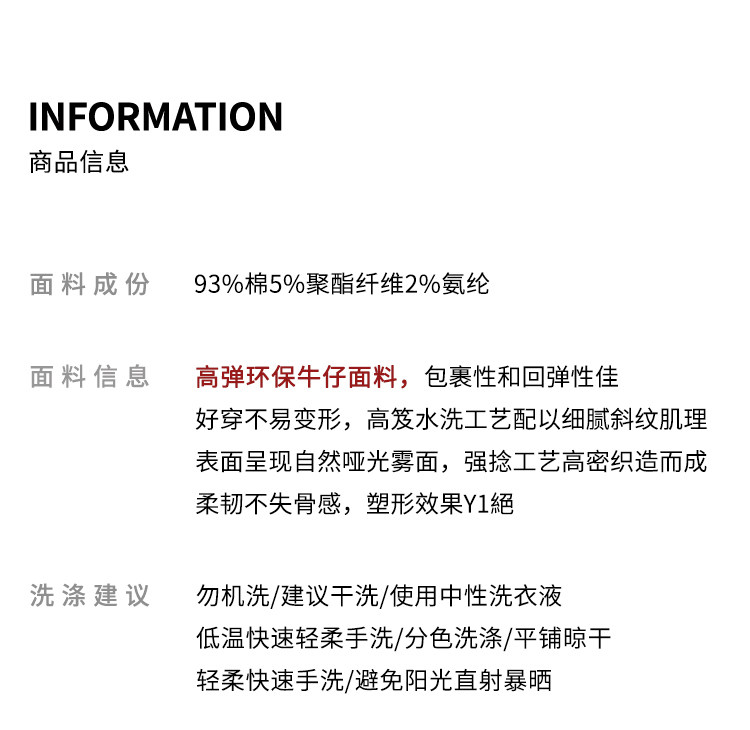 INFORMATION
商品信息

面料成份 93%棉5%聚酯纤维2%氨纶

面料信息 高弹环保牛仔面料，包裹性和回弹性佳
好穿不易变形，高笈水洗工艺配以细腻斜纹肌理
表面呈现自然哑光雾面，强捻工艺高密织造而成
柔韧不失骨感，塑形效果Y1絕

洗涤建议 勿机洗/建议干洗/使用中性洗衣液
低温快速轻柔手洗/分色洗涤/平铺晾干
轻柔快速手洗/避免阳光直射暴晒